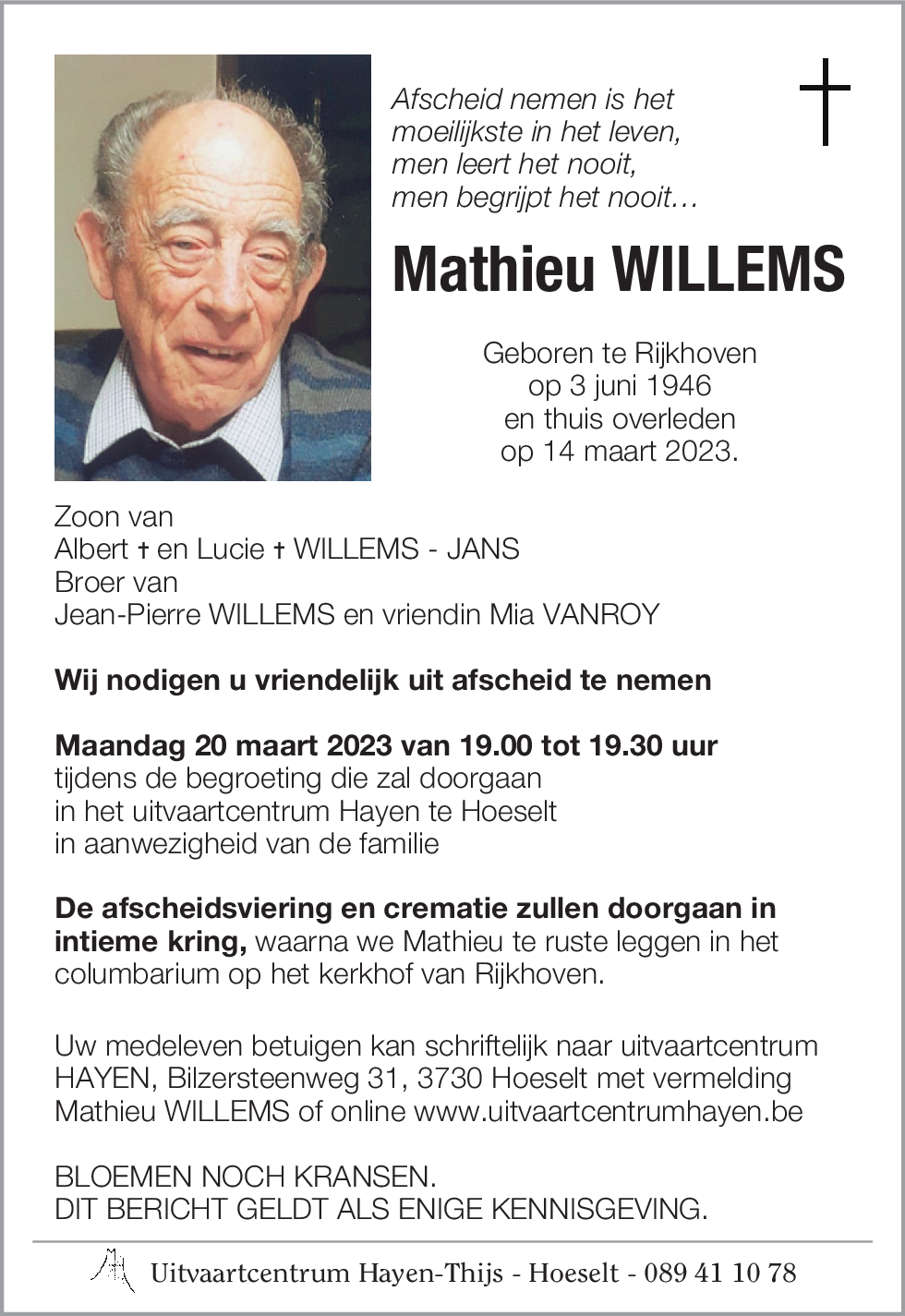 Afscheid nemen is het
moeilijkste in het leven,
men leert het nooit,
men begrijpt het nooit…

Mathieu WILLEMS

Geboren te Rijkhoven
op 3 juni 1946
en thuis overleden
op 14 maart 2023.

Zoon van
Albert † en Lucie † WILLEMS - JANS
Broer van
Jean-Pierre WILLEMS en vriendin Mia VANROY

Wij nodigen u vriendelijk uit afscheid te nemen

Maandag 20 maart 2023 van 19.00 tot 19.30 uur
tijdens de begroeting die zal doorgaan
in het uitvaartcentrum Hayen te Hoeselt
in aanwezigheid van de familie

De afscheidsviering en crematie zullen doorgaan in intieme kring, waarna we Mathieu te ruste leggen in het columbarium op het kerkhof van Rijkhoven.

Uw medeleven betuigen kan schriftelijk naar uitvaartcentrum HAYEN, Bilzersteenweg 31, 3730 Hoeselt met vermelding Mathieu WILLEMS of online www.uitvaartcentrumhayen.be

BLOEMEN NOCH KRANSEN.
DIT BERICHT GELDT ALS ENIGE KENNISGEVING.

Uitvaartcentrum Hayen-Thijs - Hoeselt - 089 41 10 78